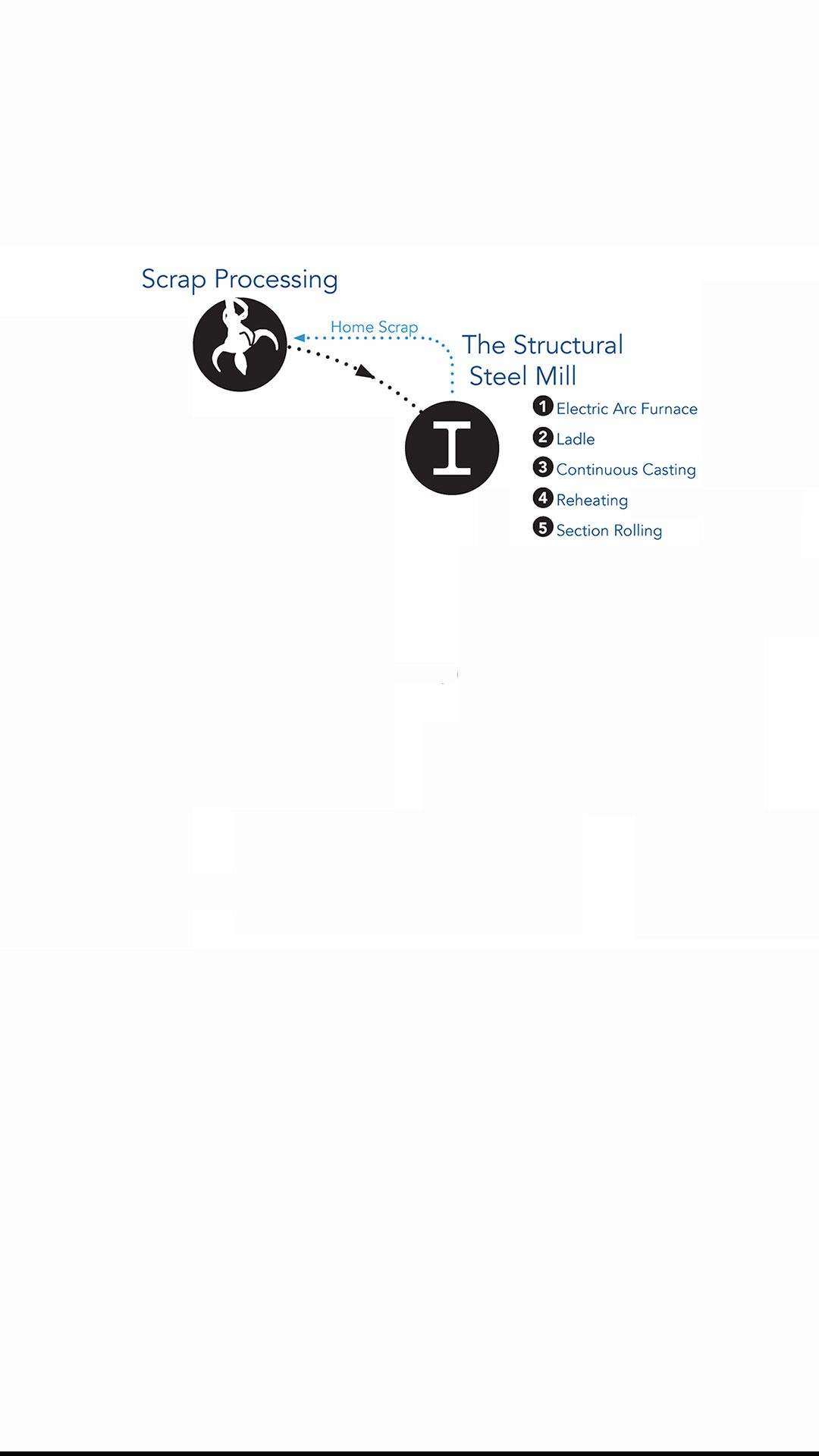 Scrap Processing

Home Scrap

The Structural Steel Mill

1 Electric Arc Furnace
2 Ladle
3 Continuous Casting
4 Reheating
5 Section Rolling